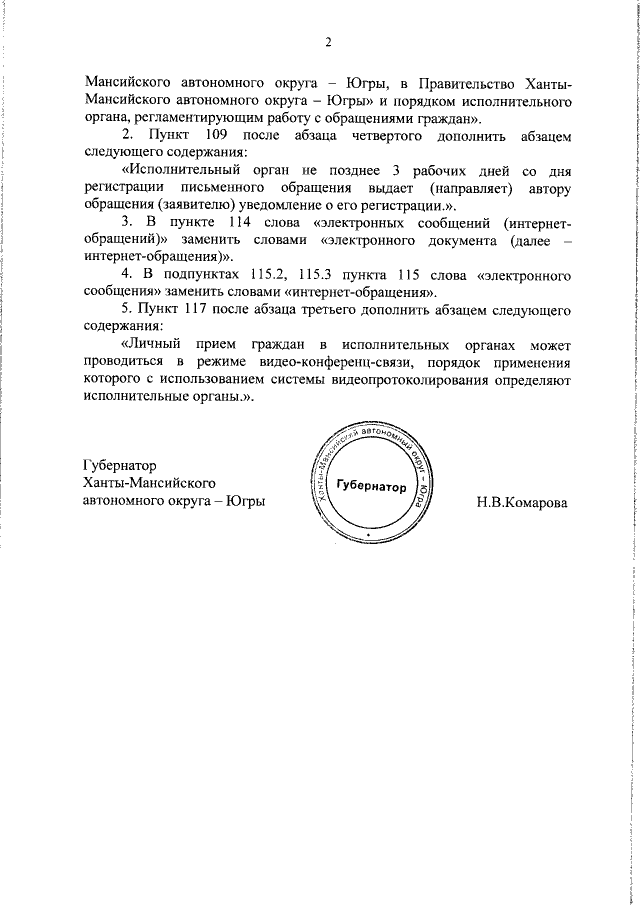 2

Мансийского автономного округа – Югры, в Правительство Ханты-Мансийского автономного округа – Югры» и порядком исполнительного органа, регламентирующим работу с обращениями граждан».

2. Пункт 109 после абзаца четвертого дополнить абзацем следующего содержания:

«Исполнительный орган не позднее 3 рабочих дней со дня регистрации письменного обращения выдает (направляет) автору обращения (заявителю) уведомление о его регистрации.».

3. В пункте 114 слова «электронных сообщений (интернет-обращений)» заменить словами «электронного документа (далее – интернет-обращения)».

4. В подпунктах 115.2, 115.3 пункта 115 слова «электронного сообщения» заменить словами «интернет-обращения».

5. Пункт 117 после абзаца третьего дополнить абзацем следующего содержания:

«Личный прием граждан в исполнительных органах может проводиться в режиме видео-конференц-связи, порядок применения которого с использованием системы видеопротоколирования определяют исполнительные органы.».

Губернатор
Ханты-Мансийского
автономного округа – Югры

Ханты-Мансийский автономный округ – Югра
Губернатор

Н.В.Комарова